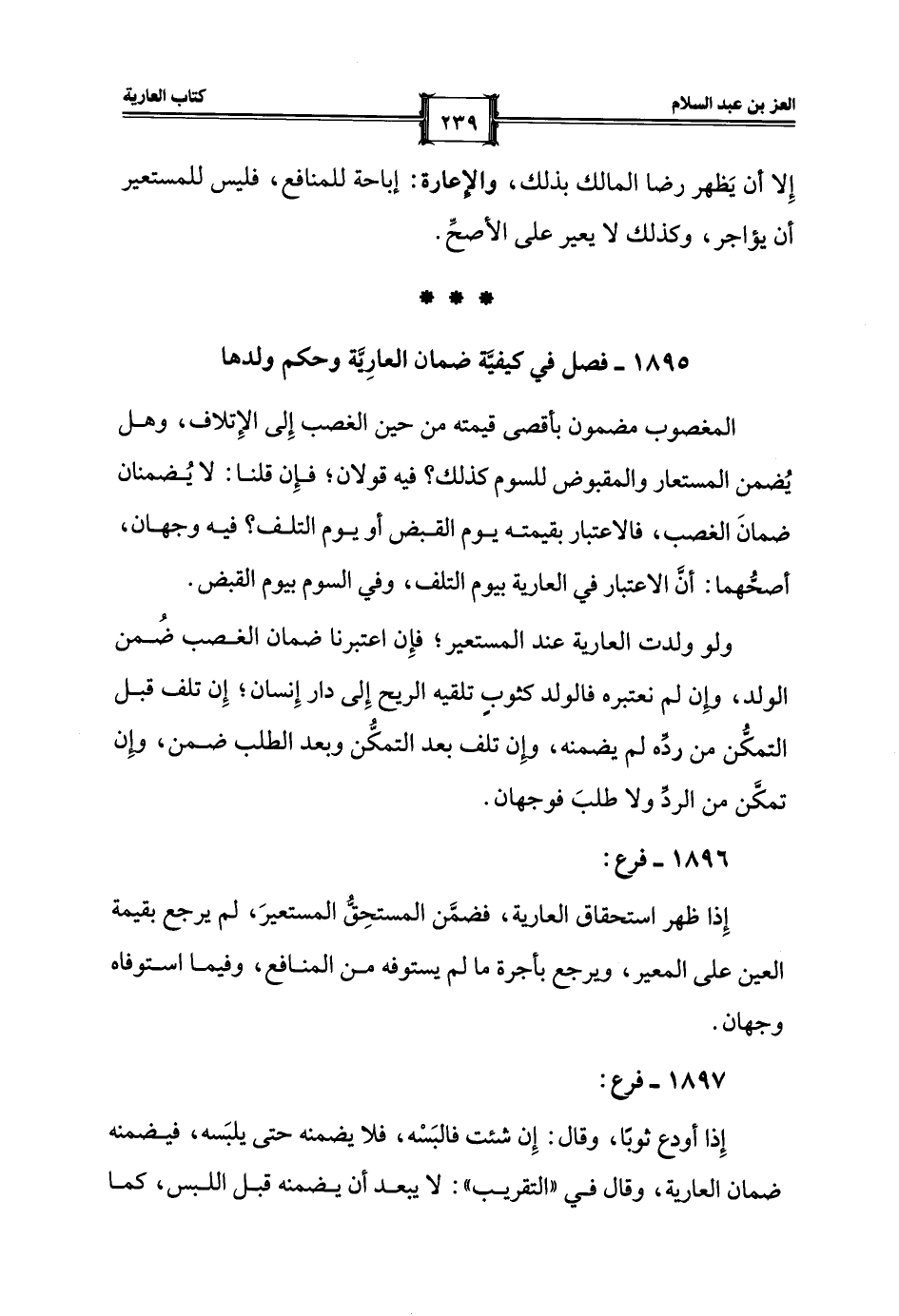 العز بن عبد السلام ٢٣٩ كتاب العارية

إلا أن يَظهر رضا المالك بذلك، والإعارة: إباحة للمنافع، فليس للمستعير أن يؤاجر، وكذلك لا يعير على الأصحِّ.

* * *

١٨٩٥ ـ فصل في كيفيَّة ضمان العارِيَّة وحكم ولدها

المغصوب مضمون بأقصى قيمته من حين الغصب إلى الإتلاف، وهل يُضمن المستعار والمقبوض للسوم كذلك؟ فيه قولان؛ فإن قلنا: لا يُضمنان ضمانَ الغصب، فالاعتبار بقيمته يوم القبض أو يوم التلف؟ فيه وجهان، أصحُّهما: أنَّ الاعتبار في العارية بيوم التلف، وفي السوم بيوم القبض.

ولو ولدت العارية عند المستعير؛ فإن اعتبرنا ضمان الغصب ضُمن الولد، وإن لم نعتبره فالولد كثوبٍ تلقيه الريح إلى دار إنسان؛ إن تلف قبل التمكُّن من ردِّه لم يضمنه، وإن تلف بعد التمكُّن وبعد الطلب ضمن، وإن تمكَّن من الردِّ ولا طلبَ فوجهان.

١٨٩٦ ـ فرع:

إذا ظهر استحقاق العارية، فضمَّن المستحِقُّ المستعيرَ، لم يرجع بقيمة العين على المعير، ويرجع بأجرة ما لم يستوفه من المنافع، وفيما استوفاه وجهان.

١٨٩٧ ـ فرع:

إذا أودع ثوبًا، وقال: إن شئت فالبَسْه، فلا يضمنه حتى يلبَسه، فيضمنه ضمان العارية، وقال في «التقريب»: لا يبعد أن يضمنه قبل اللبس، كما